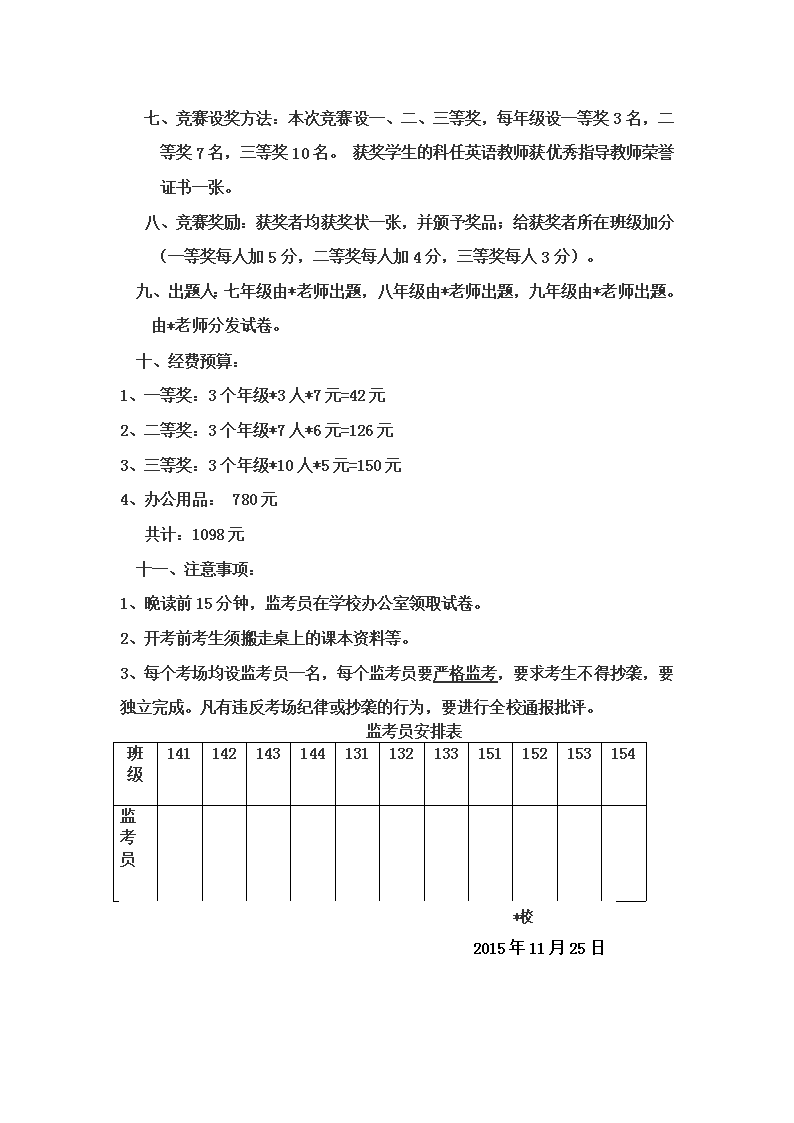 七、竞赛设奖方法：本次竞赛设一、二、三等奖，每年级设一等奖 3 名，二等奖 7 名，三等奖 10 名。 获奖学生的科任英语教师获优秀指导教师荣誉证书一张。

八、竞赛奖励：获奖者均获奖状一张，并颁予奖品；给获奖者所在班级加分（一等奖每人加 5 分，二等奖每人加 4 分，三等奖每人 3 分）。

九、出题人：七年级由*老师出题，八年级由*老师出题，九年级由*老师出题。由*老师分发试卷。

十、经费预算：

1、一等奖：3 个年级*3 人*7 元=42 元

2、二等奖：3 个年级*7 人*6 元=126 元

3、三等奖：3 个年级*10 人*5 元=150 元

4、办公用品： 780 元

共计：1098 元

十一、注意事项：

1、晚读前 15 分钟，监考员在学校办公室领取试卷。

2、开考前考生须搬走桌上的课本资料等。

3、每个考场均设监考员一名，每个监考员要严格监考，要求考生不得抄袭，要独立完成。凡有违反考场纪律或抄袭的行为，要进行全校通报批评。

监考员安排表

| 班级 | 141 | 142 | 143 | 144 | 131 | 132 | 133 | 151 | 152 | 153 | 154 |
|---|---|---|---|---|---|---|---|---|---|---|---|
| 监考员 | | | | | | | | | | | |

*校

2015 年 11 月 25 日